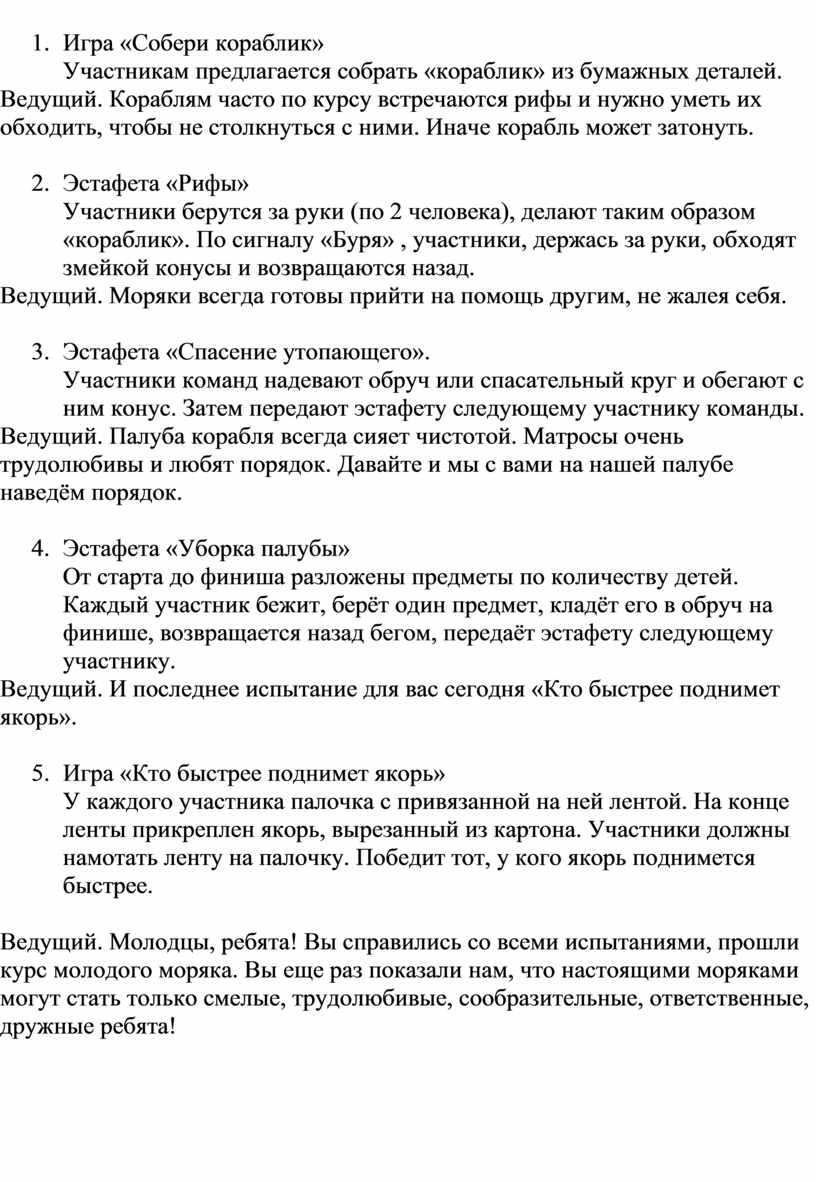 1. Игра «Собери кораблик»
Участникам предлагается собрать «кораблик» из бумажных деталей.
Ведущий. Кораблям часто по курсу встречаются рифы и нужно уметь их обходить, чтобы не столкнуться с ними. Иначе корабль может затонуть.

2. Эстафета «Рифы»
Участники берутся за руки (по 2 человека), делают таким образом «кораблик». По сигналу «Буря» , участники, держась за руки, обходят змейкой конусы и возвращаются назад.
Ведущий. Моряки всегда готовы прийти на помощь другим, не жалея себя.

3. Эстафета «Спасение утопающего».
Участники команд надевают обруч или спасательный круг и обегают с ним конус. Затем передают эстафету следующему участнику команды.
Ведущий. Палуба корабля всегда сияет чистотой. Матросы очень трудолюбивы и любят порядок. Давайте и мы с вами на нашей палубе наведём порядок.

4. Эстафета «Уборка палубы»
От старта до финиша разложены предметы по количеству детей. Каждый участник бежит, берёт один предмет, кладёт его в обруч на финише, возвращается назад бегом, передаёт эстафету следующему участнику.
Ведущий. И последнее испытание для вас сегодня «Кто быстрее поднимет якорь».

5. Игра «Кто быстрее поднимет якорь»
У каждого участника палочка с привязанной на ней лентой. На конце ленты прикреплен якорь, вырезанный из картона. Участники должны намотать ленту на палочку. Победит тот, у кого якорь поднимется быстрее.

Ведущий. Молодцы, ребята! Вы справились со всеми испытаниями, прошли курс молодого моряка. Вы еще раз показали нам, что настоящими моряками могут стать только смелые, трудолюбивые, сообразительные, ответственные, дружные ребята!